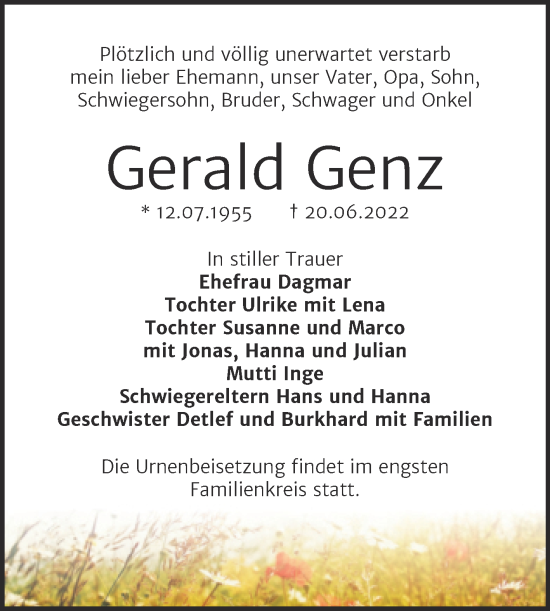 Plötzlich und völlig unerwartet verstarb mein lieber Ehemann, unser Vater, Opa, Sohn, Schwiegersohn, Bruder, Schwager und Onkel

Gerald Genz

* 12.07.1955 † 20.06.2022

In stiller Trauer
Ehefrau Dagmar
Tochter Ulrike mit Lena
Tochter Susanne und Marco
mit Jonas, Hanna und Julian
Mutti Inge
Schwiegereltern Hans und Hanna
Geschwister Detlef und Burkhard mit Familien

Die Urnenbeisetzung findet im engsten Familienkreis statt.